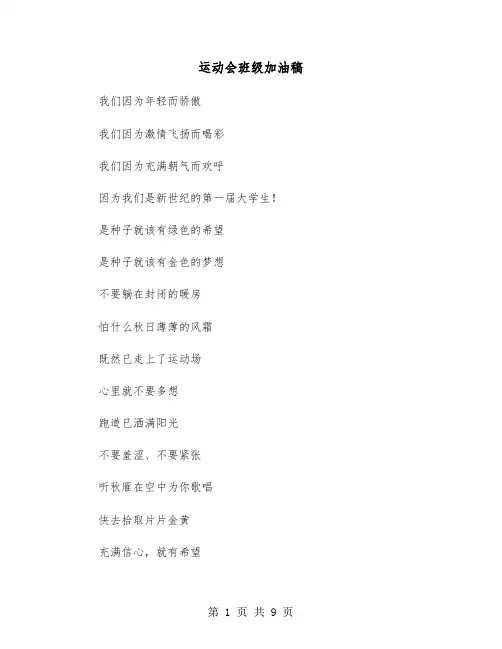 运动会班级加油稿

我们因为年轻而骄傲

我们因为激情飞扬而喝彩

我们因为充满朝气而欢呼

因为我们是新世纪的第一届大学生！

是种子就该有绿色的希望

是种子就该有金色的梦想

不要躺在封闭的暖房

怕什么秋日薄薄的风霜

既然已走上了运动场

心里就不要多想

跑道已洒满阳光

不要羞涩、不要紧张

听秋雁在空中为你歌唱

快去拾取片片金黄

充满信心，就有希望

第 1 页 共 9 页